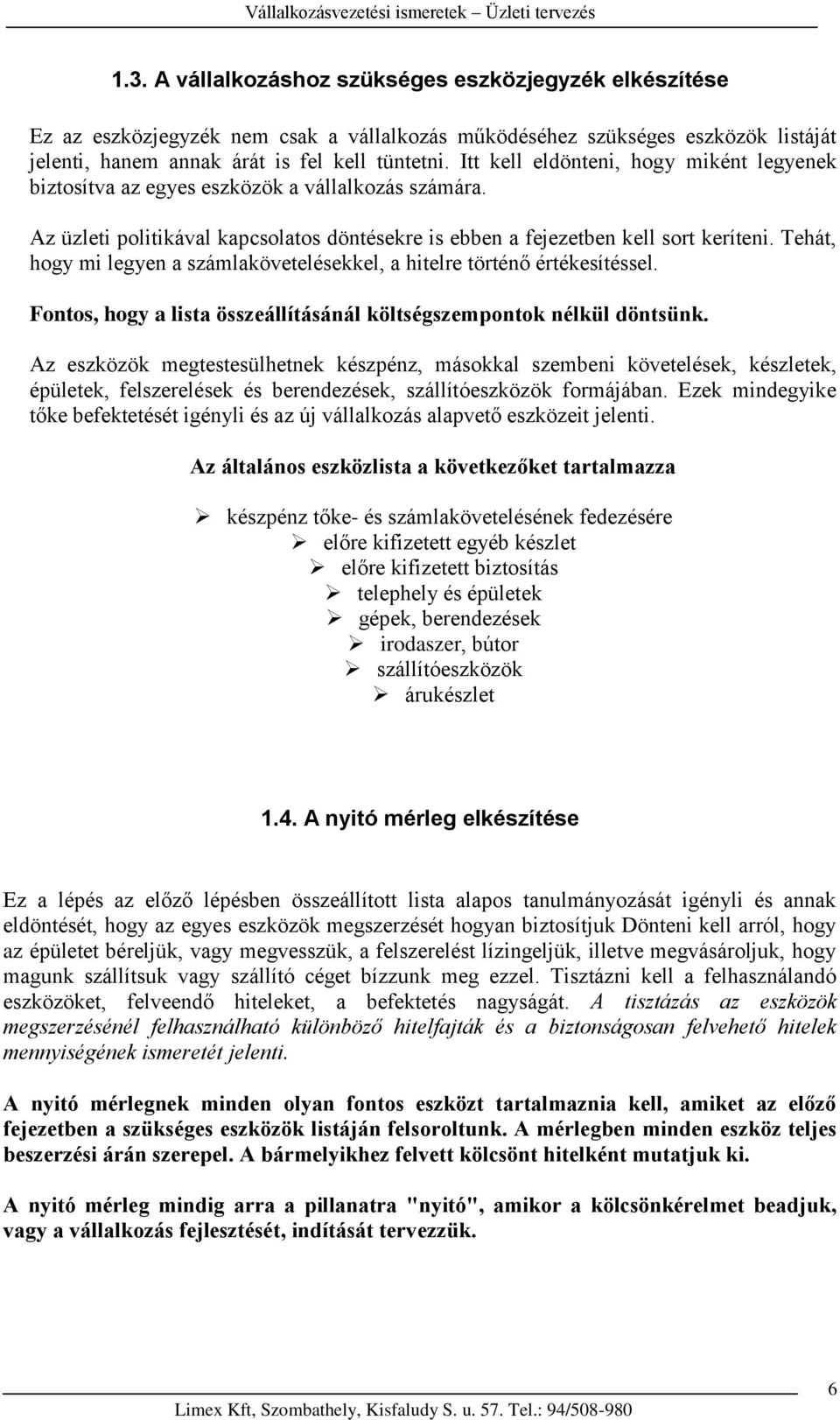 Vállalkozásvezetési ismeretek – Üzleti tervezés

1.3. A vállalkozáshoz szükséges eszközjegyzék elkészítése

Ez az eszközjegyzék nem csak a vállalkozás működéséhez szükséges eszközök listáját jelenti, hanem annak árát is fel kell tüntetni. Itt kell eldönteni, hogy miként legyenek biztosítva az egyes eszközök a vállalkozás számára.

Az üzleti politikával kapcsolatos döntésekre is ebben a fejezetben kell sort keríteni. Tehát, hogy mi legyen a számlakövetelésekkel, a hitelre történő értékesítéssel.

Fontos, hogy a lista összeállításánál költségszempontok nélkül döntsünk.

Az eszközök megtestesülhetnek készpénz, másokkal szembeni követelések, készletek, épületek, felszerelések és berendezések, szállítóeszközök formájában. Ezek mindegyike tőke befektetését igényli és az új vállalkozás alapvető eszközeit jelenti.

Az általános eszközlista a következőket tartalmazza

➢ készpénz tőke- és számlakövetelésének fedezésére
➢ előre kifizetett egyéb készlet
➢ előre kifizetett biztosítás
➢ telephely és épületek
➢ gépek, berendezések
➢ irodaszer, bútor
➢ szállítóeszközök
➢ árukészlet

1.4. A nyitó mérleg elkészítése

Ez a lépés az előző lépésben összeállított lista alapos tanulmányozását igényli és annak eldöntését, hogy az egyes eszközök megszerzését hogyan biztosítjuk Dönteni kell arról, hogy az épületet béreljük, vagy megvesszük, a felszerelést lízingeljük, illetve megvásároljuk, hogy magunk szállítsuk vagy szállító céget bízzunk meg ezzel. Tisztázni kell a felhasználandó eszközöket, felveendő hiteleket, a befektetés nagyságát. A tisztázás az eszközök megszerzésénél felhasználható különböző hitelfajták és a biztonságosan felvehető hitelek mennyiségének ismeretét jelenti.

A nyitó mérlegnek minden olyan fontos eszközt tartalmaznia kell, amiket az előző fejezetben a szükséges eszközök listáján felsoroltunk. A mérlegben minden eszköz teljes beszerzési árán szerepel. A bármelyikhez felvett kölcsönt hitelként mutatjuk ki.

A nyitó mérleg mindig arra a pillanatra "nyitó", amikor a kölcsönkérelmet beadjuk, vagy a vállalkozás fejlesztését, indítását tervezzük.

6

Limex Kft, Szombathely, Kisfaludy S. u. 57. Tel.: 94/508-980